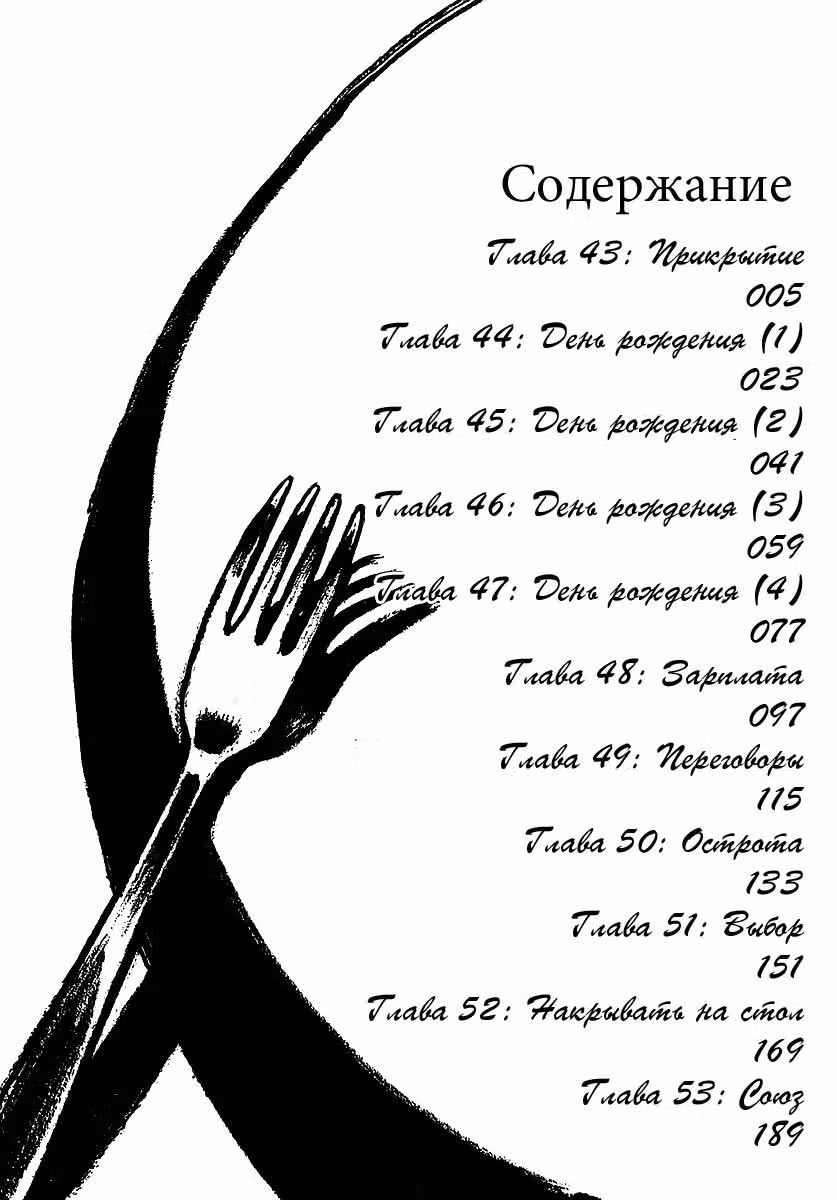 Содержание

Глава 43: Прикрытие
005

Глава 44: День рождения (1)
023

Глава 45: День рождения (2)
041

Глава 46: День рождения (3)
059

Глава 47: День рождения (4)
077

Глава 48: Зарплата
097

Глава 49: Переговоры
115

Глава 50: Острота
133

Глава 51: Выбор
151

Глава 52: Накрывать на стол
169

Глава 53: Союз
189